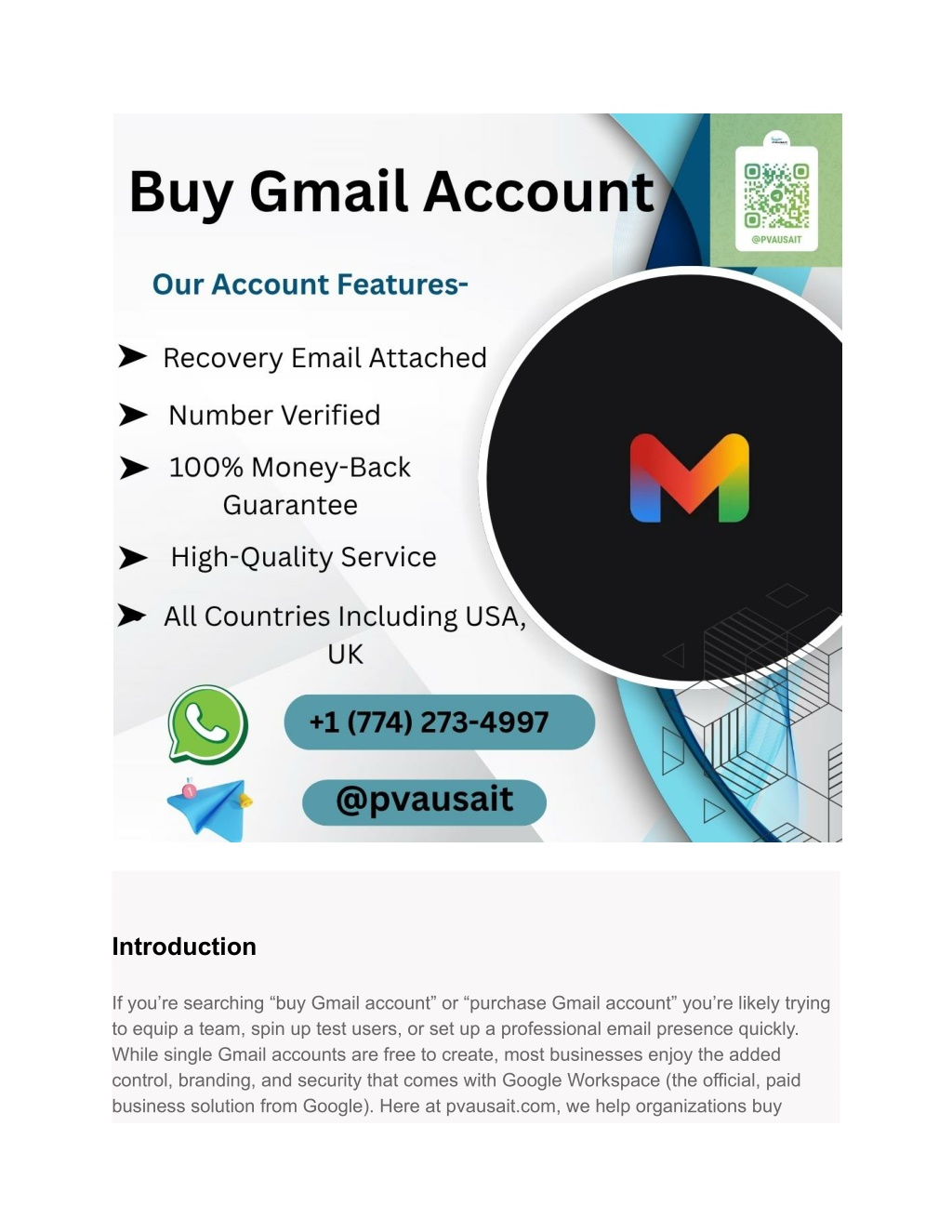 Buy Gmail Account

@PVAUSAIT

Our Account Features-

➤ Recovery Email Attached

➤ Number Verified

➤ 100% Money-Back Guarantee

➤ High-Quality Service

➤ All Countries Including USA, UK

+1 (774) 273-4997

@pvausait

Introduction

If you're searching "buy Gmail account" or "purchase Gmail account" you're likely trying to equip a team, spin up test users, or set up a professional email presence quickly. While single Gmail accounts are free to create, most businesses enjoy the added control, branding, and security that comes with Google Workspace (the official, paid business solution from Google). Here at pvausait.com, we help organizations buy